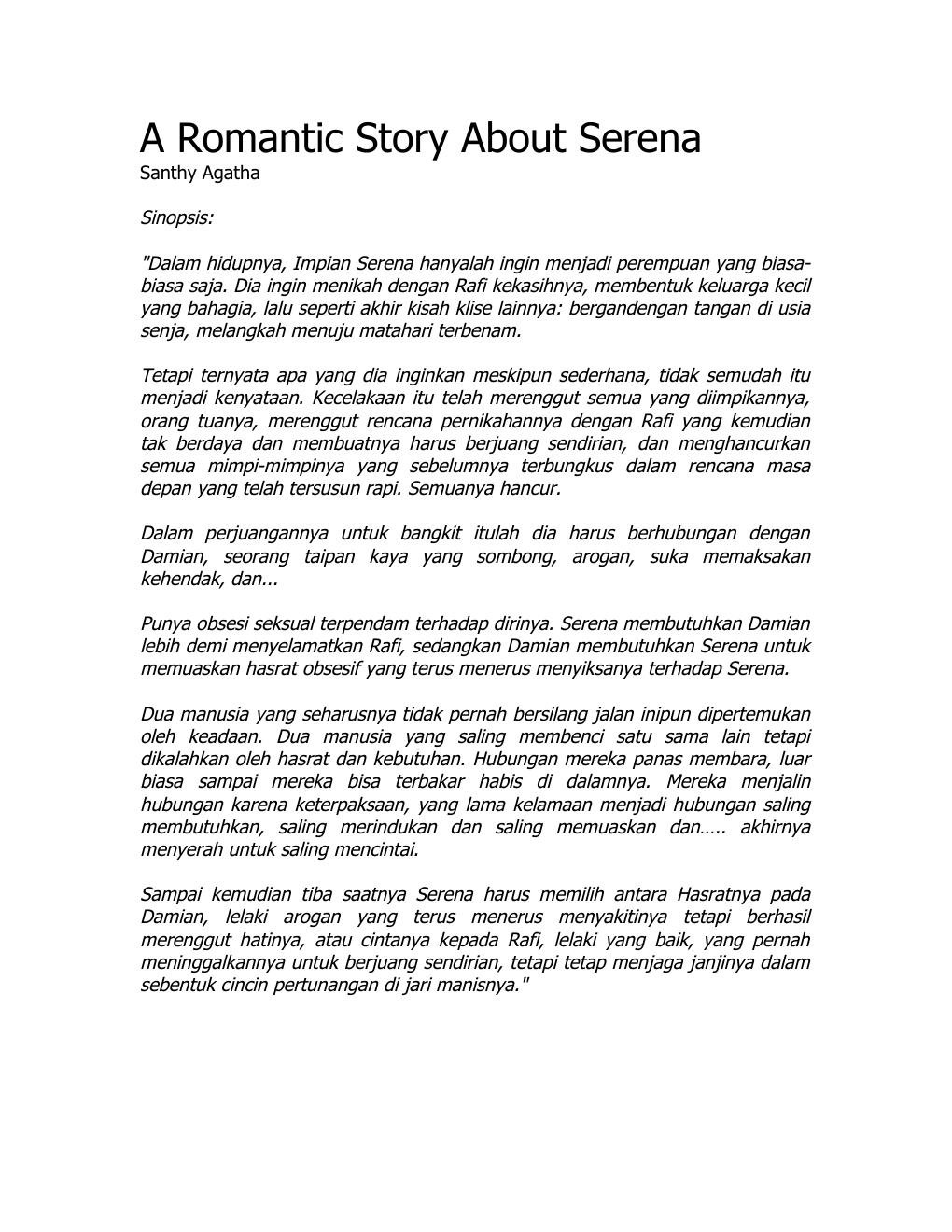 A Romantic Story About Serena
Santhy Agatha

Sinopsis:

"Dalam hidupnya, Impian Serena hanyalah ingin menjadi perempuan yang biasa-biasa saja. Dia ingin menikah dengan Rafi kekasihnya, membentuk keluarga kecil yang bahagia, lalu seperti akhir kisah klise lainnya: bergandengan tangan di usia senja, melangkah menuju matahari terbenam.

Tetapi ternyata apa yang dia inginkan meskipun sederhana, tidak semudah itu menjadi kenyataan. Kecelakaan itu telah merenggut semua yang diimpikannya, orang tuanya, merenggut rencana pernikahannya dengan Rafi yang kemudian tak berdaya dan membuatnya harus berjuang sendirian, dan menghancurkan semua mimpi-mimpinya yang sebelumnya terbungkus dalam rencana masa depan yang telah tersusun rapi. Semuanya hancur.

Dalam perjuangannya untuk bangkit itulah dia harus berhubungan dengan Damian, seorang taipan kaya yang sombong, arogan, suka memaksakan kehendak, dan...

Punya obsesi seksual terpendam terhadap dirinya. Serena membutuhkan Damian lebih demi menyelamatkan Rafi, sedangkan Damian membutuhkan Serena untuk memuaskan hasrat obsesif yang terus menerus menyiksanya terhadap Serena.

Dua manusia yang seharusnya tidak pernah bersilang jalan inipun dipertemukan oleh keadaan. Dua manusia yang saling membenci satu sama lain tetapi dikalahkan oleh hasrat dan kebutuhan. Hubungan mereka panas membara, luar biasa sampai mereka bisa terbakar habis di dalamnya. Mereka menjalin hubungan karena keterpaksaan, yang lama kelamaan menjadi hubungan saling membutuhkan, saling merindukan dan saling memuaskan dan….. akhirnya menyerah untuk saling mencintai.

Sampai kemudian tiba saatnya Serena harus memilih antara Hasratnya pada Damian, lelaki arogan yang terus menerus menyakitinya tetapi berhasil merenggut hatinya, atau cintanya kepada Rafi, lelaki yang baik, yang pernah meninggalkannya untuk berjuang sendirian, tetapi tetap menjaga janjinya dalam sebentuk cincin pertunangan di jari manisnya."